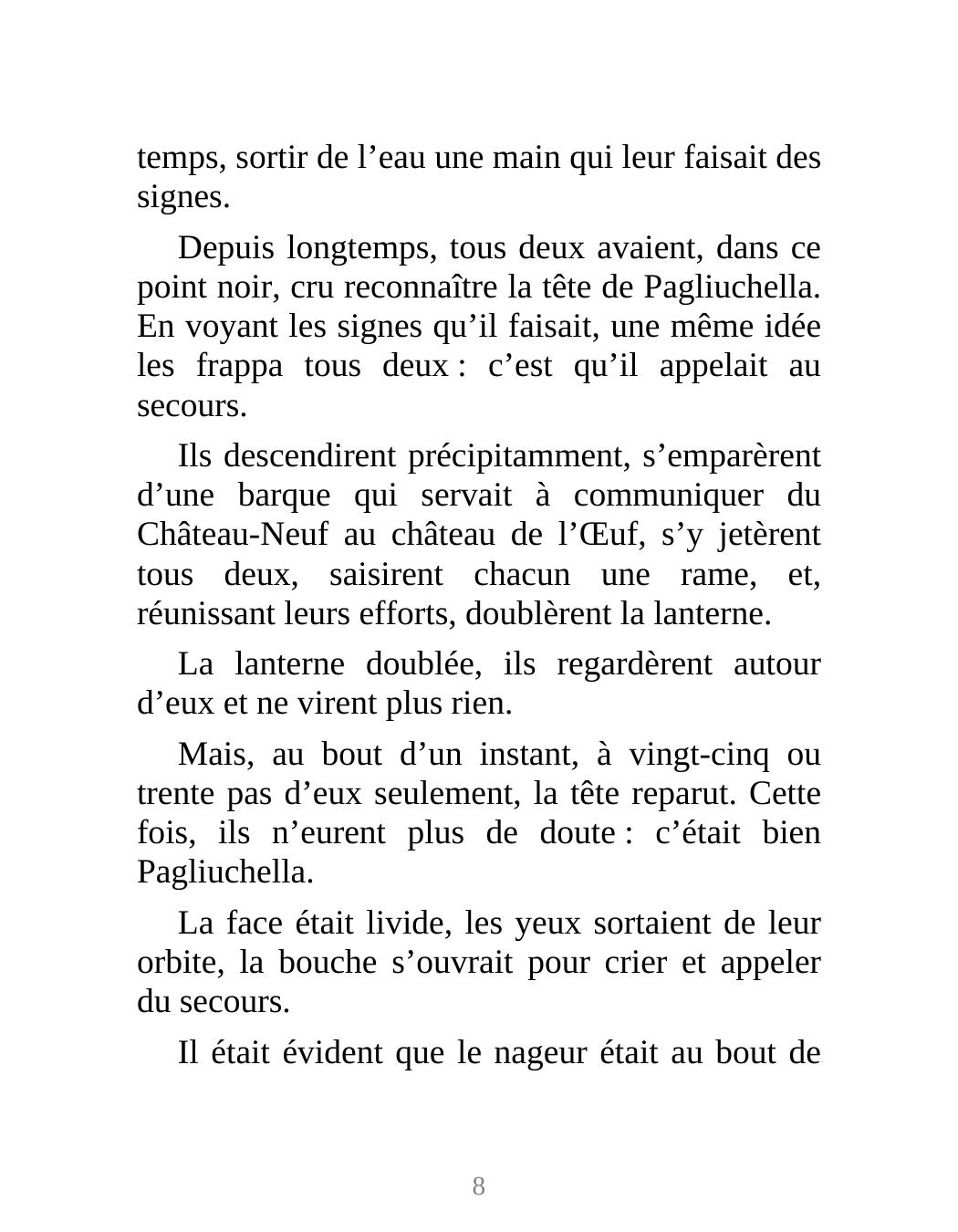 temps, sortir de l’eau une main qui leur faisait des signes.

Depuis longtemps, tous deux avaient, dans ce point noir, cru reconnaître la tête de Pagliuchella. En voyant les signes qu’il faisait, une même idée les frappa tous deux : c’est qu’il appelait au secours.

Ils descendirent précipitamment, s’emparèrent d’une barque qui servait à communiquer du Château-Neuf au château de l’Œuf, s’y jetèrent tous deux, saisirent chacun une rame, et, réunissant leurs efforts, doublèrent la lanterne.

La lanterne doublée, ils regardèrent autour d’eux et ne virent plus rien.

Mais, au bout d’un instant, à vingt-cinq ou trente pas d’eux seulement, la tête reparut. Cette fois, ils n’eurent plus de doute : c’était bien Pagliuchella.

La face était livide, les yeux sortaient de leur orbite, la bouche s’ouvrait pour crier et appeler du secours.

Il était évident que le nageur était au bout de

8